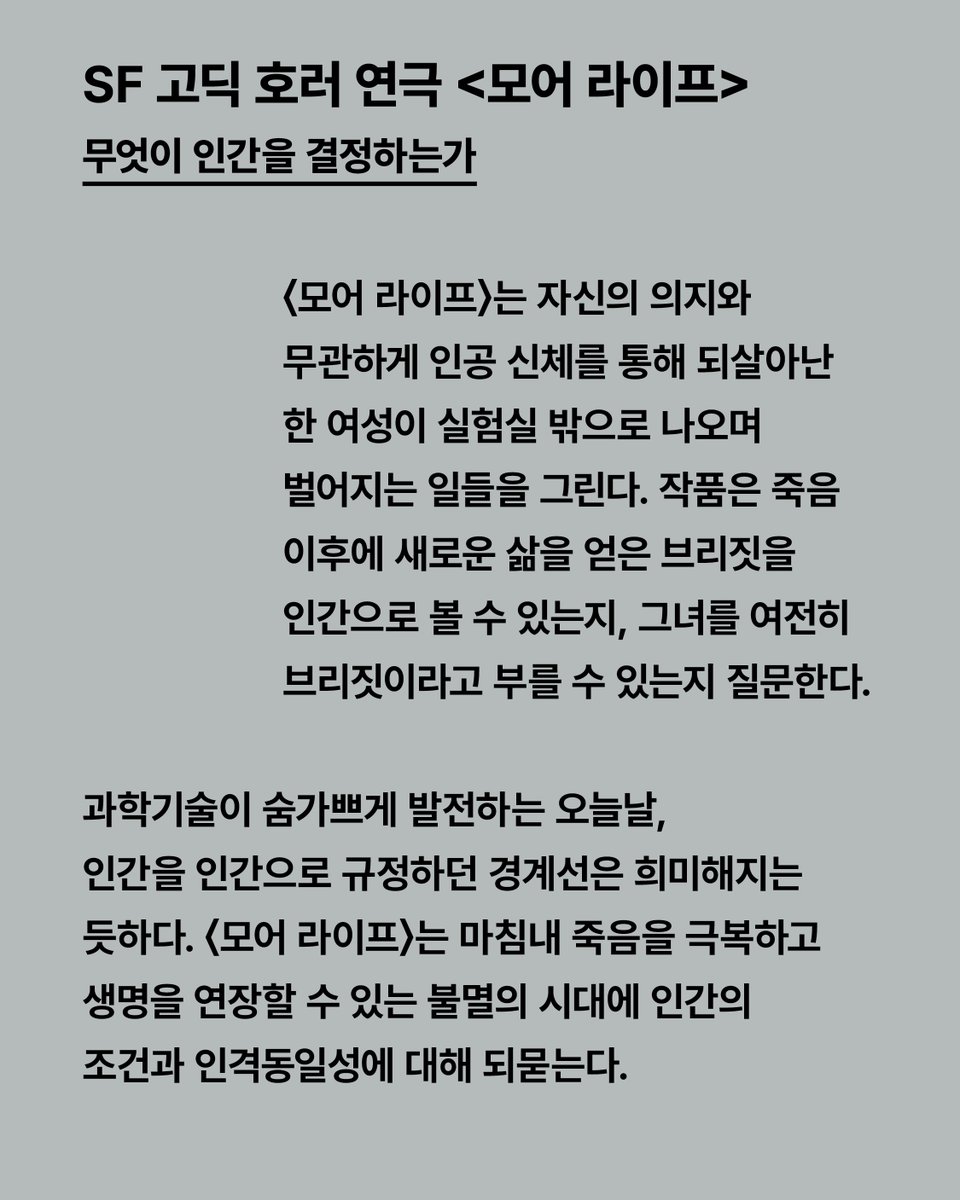 SF 고딕 호러 연극 <모어 라이프>
무엇이 인간을 결정하는가

〈모어 라이프〉는 자신의 의지와 무관하게 인공 신체를 통해 되살아난 한 여성이 실험실 밖으로 나오며 벌어지는 일들을 그린다. 작품은 죽음 이후에 새로운 삶을 얻은 브리짓을 인간으로 볼 수 있는지, 그녀를 여전히 브리짓이라고 부를 수 있는지 질문한다.

과학기술이 숨가쁘게 발전하는 오늘날, 인간을 인간으로 규정하던 경계선은 희미해지는 듯하다. 〈모어 라이프〉는 마침내 죽음을 극복하고 생명을 연장할 수 있는 불멸의 시대에 인간의 조건과 인격동일성에 대해 되묻는다.